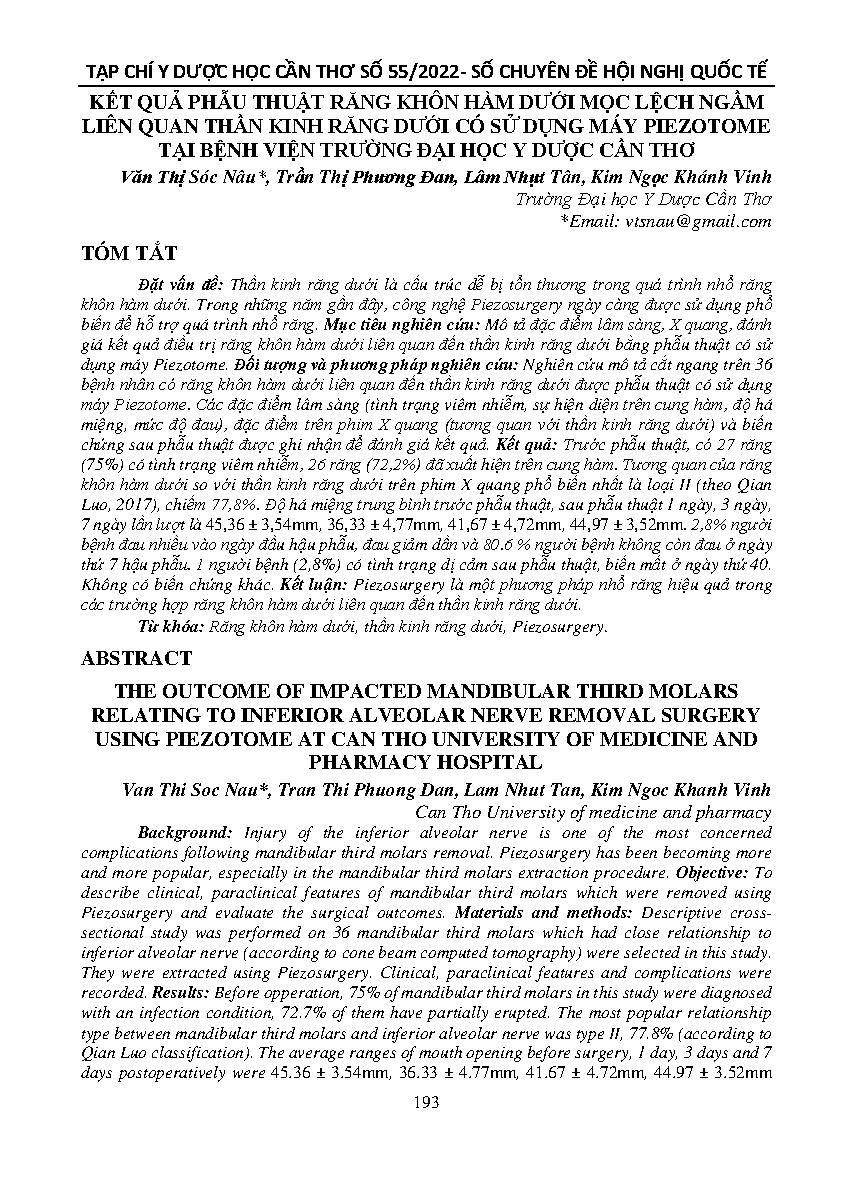 TẠP CHÍ Y DƯỢC HỌC CẦN THƠ SỐ 55/2022- SỐ CHUYÊN ĐỀ HỘI NGHỊ QUỐC TẾ

KẾT QUẢ PHẪU THUẬT RĂNG KHÔN HÀM DƯỚI MỌC LỆCH NGẦM LIÊN QUAN THẦN KINH RĂNG DƯỚI CÓ SỬ DỤNG MÁY PIEZOTOME TẠI BỆNH VIỆN TRƯỜNG ĐẠI HỌC Y DƯỢC CẦN THƠ

Văn Thị Sóc Nâu*, Trần Thị Phương Đan, Lâm Nhựt Tân, Kim Ngọc Khánh Vinh
Trường Đại học Y Dược Cần Thơ
*Email: vtsnau@gmail.com

TÓM TẮT

Đặt vấn đề: Thần kinh răng dưới là cấu trúc dễ bị tổn thương trong quá trình nhổ răng khôn hàm dưới. Trong những năm gần đây, công nghệ Piezosurgery ngày càng được sử dụng phổ biến để hỗ trợ quá trình nhổ răng. Mục tiêu nghiên cứu: Mô tả đặc điểm lâm sàng, X quang, đánh giá kết quả điều trị răng khôn hàm dưới liên quan đến thần kinh răng dưới bằng phẫu thuật có sử dụng máy Piezotome. Đối tượng và phương pháp nghiên cứu: Nghiên cứu mô tả cắt ngang trên 36 bệnh nhân có răng khôn hàm dưới liên quan đến thần kinh răng dưới được phẫu thuật có sử dụng máy Piezotome. Các đặc điểm lâm sàng (tình trạng viêm nhiễm, sự hiện diện trên cung hàm, độ há miệng, mức độ đau), đặc điểm trên phim X quang (tương quan với thần kinh răng dưới) và biến chứng sau phẫu thuật được ghi nhận để đánh giá kết quả. Kết quả: Trước phẫu thuật, có 27 răng (75%) có tình trạng viêm nhiễm, 26 răng (72,2%) đã xuất hiện trên cung hàm. Tương quan của răng khôn hàm dưới so với thần kinh răng dưới trên phim X quang phổ biến nhất là loại II (theo Qian Luo, 2017), chiếm 77,8%. Độ há miệng trung bình trước phẫu thuật, sau phẫu thuật 1 ngày, 3 ngày, 7 ngày lần lượt là 45,36 ± 3,54mm, 36,33 ± 4,77mm, 41,67 ± 4,72mm, 44,97 ± 3,52mm. 2,8% người bệnh đau nhiều vào ngày đầu hậu phẫu, đau giảm dần và 80.6 % người bệnh không còn đau ở ngày thứ 7 hậu phẫu. 1 người bệnh (2,8%) có tình trạng dị cảm sau phẫu thuật, biến mất ở ngày thứ 40. Không có biến chứng khác. Kết luận: Piezosurgery là một phương pháp nhổ răng hiệu quả trong các trường hợp răng khôn hàm dưới liên quan đến thần kinh răng dưới.

Từ khóa: Răng khôn hàm dưới, thần kinh răng dưới, Piezosurgery.

ABSTRACT

THE OUTCOME OF IMPACTED MANDIBULAR THIRD MOLARS RELATING TO INFERIOR ALVEOLAR NERVE REMOVAL SURGERY USING PIEZOTOME AT CAN THO UNIVERSITY OF MEDICINE AND PHARMACY HOSPITAL

Van Thi Soc Nau*, Tran Thi Phuong Dan, Lam Nhut Tan, Kim Ngoc Khanh Vinh
Can Tho University of medicine and pharmacy

Background: Injury of the inferior alveolar nerve is one of the most concerned complications following mandibular third molars removal. Piezosurgery has been becoming more and more popular, especially in the mandibular third molars extraction procedure. Objective: To describe clinical, paraclinical features of mandibular third molars which were removed using Piezosurgery and evaluate the surgical outcomes. Materials and methods: Descriptive cross-sectional study was performed on 36 mandibular third molars which had close relationship to inferior alveolar nerve (according to cone beam computed tomography) were selected in this study. They were extracted using Piezosurgery. Clinical, paraclinical features and complications were recorded. Results: Before opperation, 75% of mandibular third molars in this study were diagnosed with an infection condition, 72.7% of them have partially erupted. The most popular relationship type between mandibular third molars and inferior alveolar nerve was type II, 77.8% (according to Qian Luo classification). The average ranges of mouth opening before surgery, 1 day, 3 days and 7 days postoperatively were 45.36 ± 3.54mm, 36.33 ± 4.77mm, 41.67 ± 4.72mm, 44.97 ± 3.52mm

193